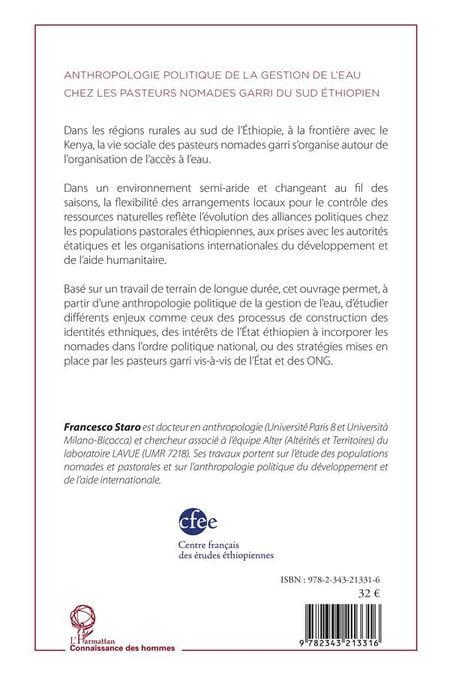 ANTHROPOLOGIE POLITIQUE DE LA GESTION DE L'EAU
CHEZ LES PASTEURS NOMADES GARRI DU SUD ÉTHIOPIEN

Dans les régions rurales au sud de l'Éthiopie, à la frontière avec le Kenya, la vie sociale des pasteurs nomades garri s'organise autour de l'organisation de l'accès à l'eau.

Dans un environnement semi-aride et changeant au fil des saisons, la flexibilité des arrangements locaux pour le contrôle des ressources naturelles reflète l'évolution des alliances politiques chez les populations pastorales éthiopiennes, aux prises avec les autorités étatiques et les organisations internationales du développement et de l'aide humanitaire.

Basé sur un travail de terrain de longue durée, cet ouvrage permet, à partir d'une anthropologie politique de la gestion de l'eau, d'étudier différents enjeux comme ceux des processus de construction des identités ethniques, des intérêts de l'État éthiopien à incorporer les nomades dans l'ordre politique national, ou des stratégies mises en place par les pasteurs garri vis-à-vis de l'État et des ONG.

Francesco Staro est docteur en anthropologie (Université Paris 8 et Università Milano-Bicocca) et chercheur associé à l'équipe Alter (Altérités et Territoires) du laboratoire LAVUE (UMR 7218). Ses travaux portent sur l'étude des populations nomades et pastorales et sur l'anthropologie politique du développement et de l'aide internationale.

cfee
Centre français des études éthiopiennes

ISBN : 978-2-343-21331-6
32 €

L'Harmattan
Connaissance des hommes

9 782343 213316